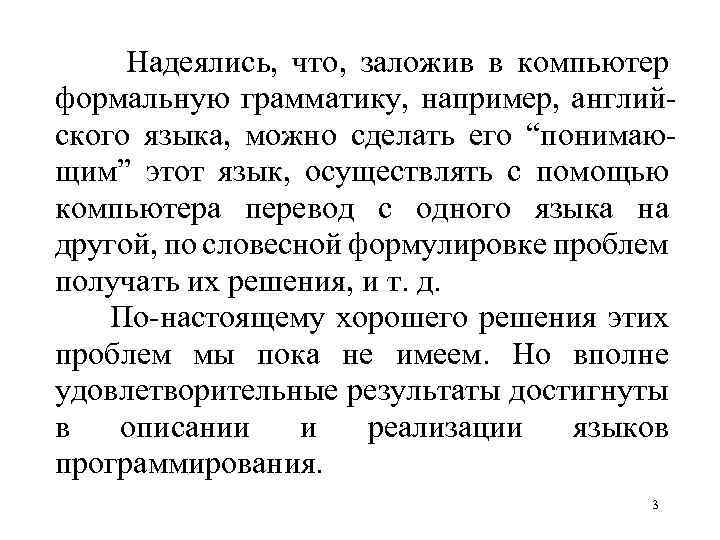 Надеялись, что, заложив в компьютер формальную грамматику, например, английского языка, можно сделать его “понимающим” этот язык, осуществлять с помощью компьютера перевод с одного языка на другой, по словесной формулировке проблем получать их решения, и т. д.

По-настоящему хорошего решения этих проблем мы пока не имеем. Но вполне удовлетворительные результаты достигнуты в описании и реализации языков программирования.

3